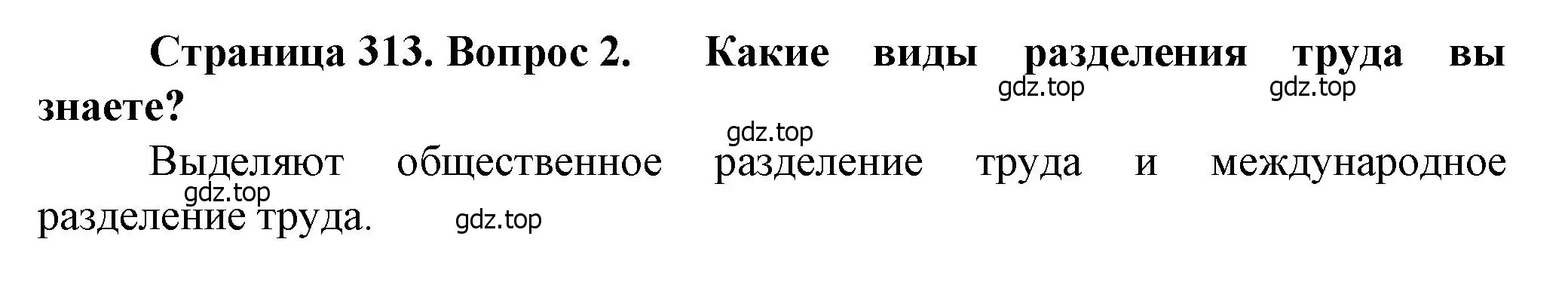 Страница 313. Вопрос 2. Какие виды разделения труда вы знаете?

gdz.top gdz.top gdz.top

Выделяют общественное разделение труда и международное разделение труда.

gdz.top gdz.top